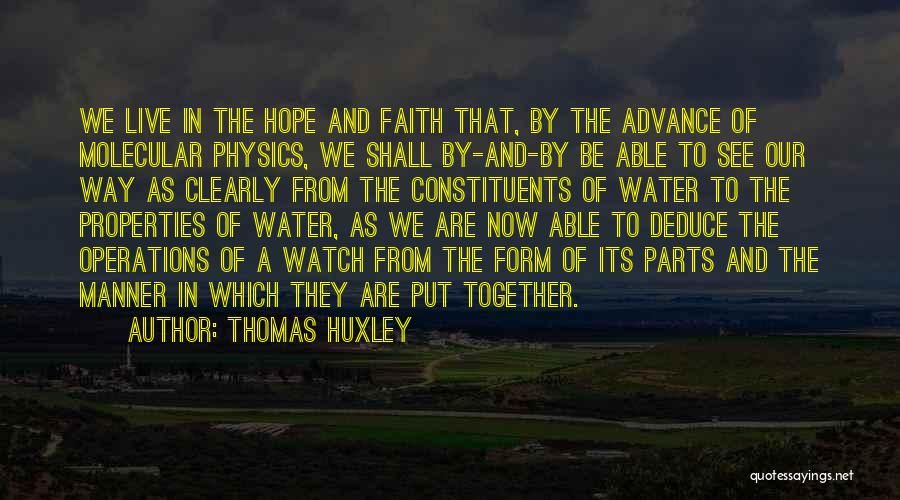 WE LIVE IN THE HOPE AND FAITH THAT, BY THE ADVANCE OF MOLECULAR PHYSICS, WE SHALL BY-AND-BY BE ABLE TO SEE OUR WAY AS CLEARLY FROM THE CONSTITUENTS OF WATER TO THE PROPERTIES OF WATER, AS WE ARE NOW ABLE TO DEDUCE THE OPERATIONS OF A WATCH FROM THE FORM OF ITS PARTS AND THE MANNER IN WHICH THEY ARE PUT TOGETHER.

AUTHOR: THOMAS HUXLEY

quotessayings.net